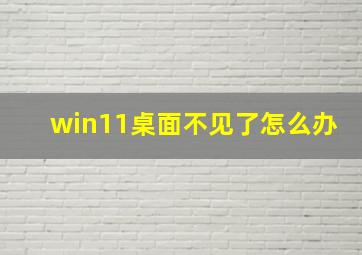 win11桌面不见了怎么办